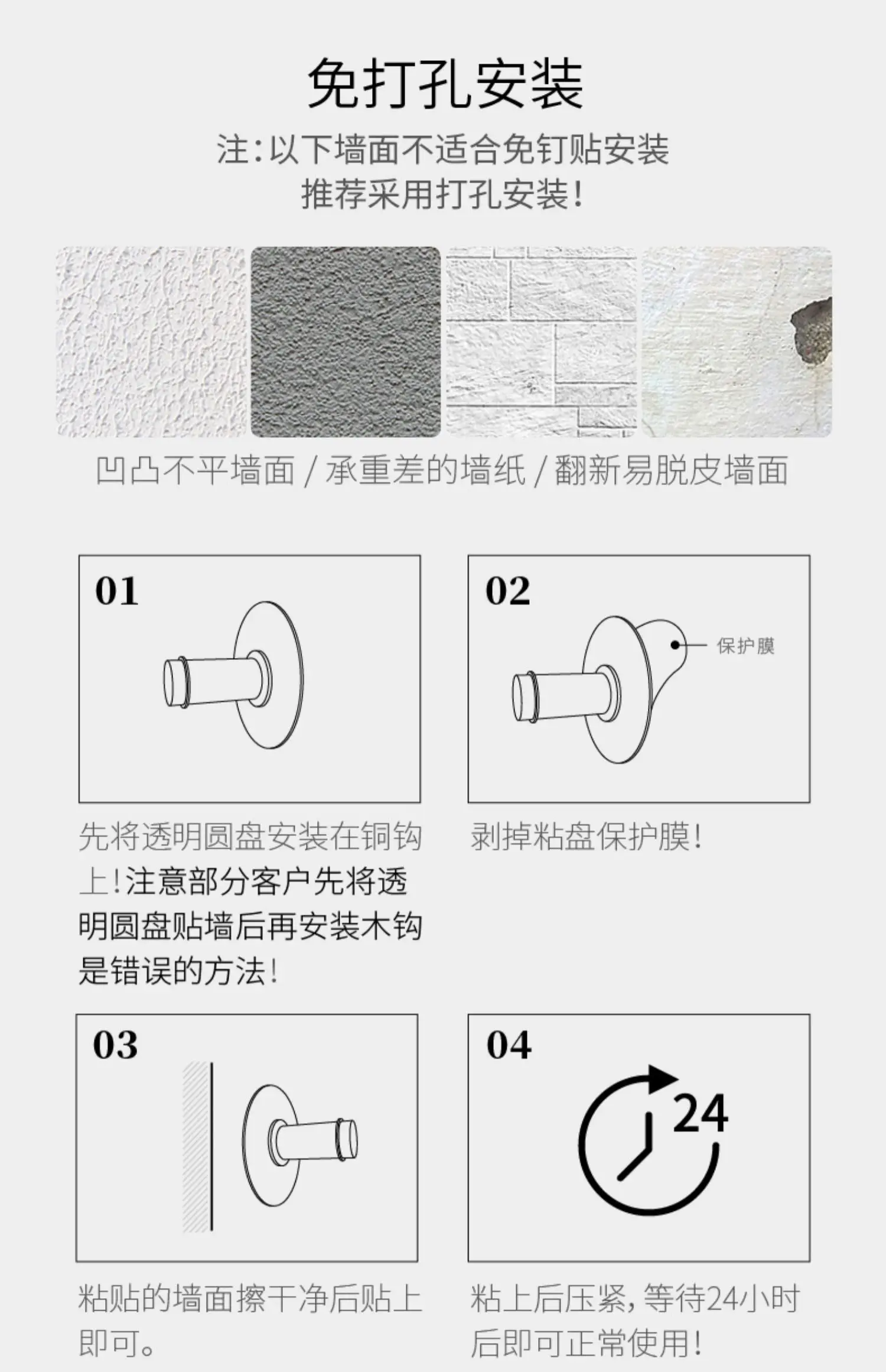 免打孔安装

注：以下墙面不适合免钉贴安装
推荐采用打孔安装！

凹凸不平墙面 / 承重差的墙纸 / 翻新易脱皮墙面

01

先将透明圆盘安装在铜钩上！注意部分客户先将透明圆盘贴墙后再安装木钩是错误的方法！

02

保护膜

剥掉粘盘保护膜！

03

粘贴的墙面擦干净后贴上即可。

04

24

粘上后压紧，等待24小时后即可正常使用！